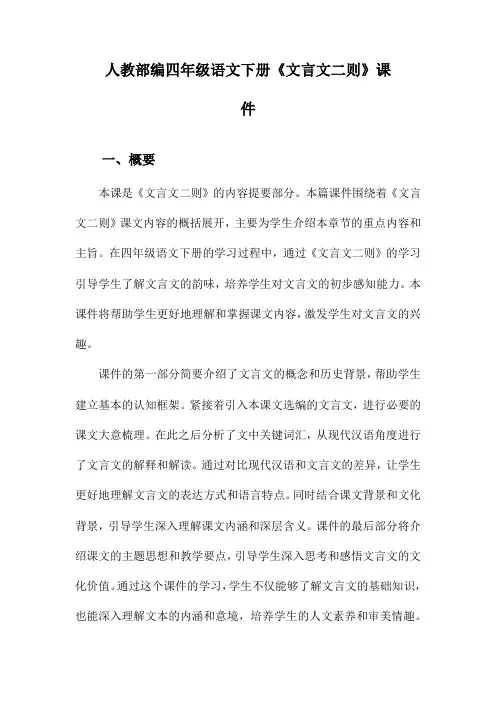 人教部编四年级语文下册《文言文二则》课件

一、概要

本课是《文言文二则》的内容提要部分。本篇课件围绕着《文言文二则》课文内容的概括展开，主要为学生介绍本章节的重点内容和主旨。在四年级语文下册的学习过程中，通过《文言文二则》的学习引导学生了解文言文的韵味，培养学生对文言文的初步感知能力。本课件将帮助学生更好地理解和掌握课文内容，激发学生对文言文的兴趣。

课件的第一部分简要介绍了文言文的概念和历史背景，帮助学生建立基本的认知框架。紧接着引入本课文选编的文言文，进行必要的课文大意梳理。在此之后分析了文中关键词汇，从现代汉语角度进行了文言文的解释和解读。通过对比现代汉语和文言文的差异，让学生更好地理解文言文的表达方式和语言特点。同时结合课文背景和文化背景，引导学生深入理解课文内涵和深层含义。课件的最后部分将介绍课文的主题思想和教学要点，引导学生深入思考和感悟文言文的文化价值。通过这个课件的学习，学生不仅能够了解文言文的基础知识，也能深入理解文本的内涵和意境，培养学生的人文素养和审美情趣。